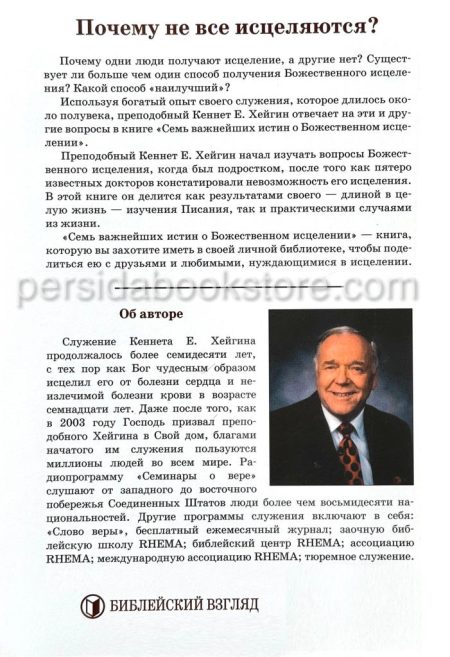 Почему не все исцеляются?

Почему одни люди получают исцеление, а другие нет? Существует ли больше чем один способ получения Божественного исцеления? Какой способ «наилучший»?

Используя богатый опыт своего служения, которое длилось около полувека, преподобный Кеннет Е. Хейгин отвечает на эти и другие вопросы в книге «Семь важнейших истин о Божественном исцелении».

Преподобный Кеннет Е. Хейгин начал изучать вопросы Божественного исцеления, когда был подростком, после того как пятеро известных докторов констатировали невозможность его исцеления. В этой книге он делится как результатами своего — длиной в целую жизнь — изучения Писания, так и практическими случаями из жизни.

«Семь важнейших истин о Божественном исцелении» — книга, которую вы захотите иметь в своей личной библиотеке, чтобы поделиться ею с друзьями и любимыми, нуждающимися в исцелении.

Об авторе

Служение Кеннета Е. Хейгина продолжалось более семидесяти лет, с тех пор как Бог чудесным образом исцелил его от болезни сердца и неизлечимой болезни крови в возрасте семнадцати лет. Даже после того, как в 2003 году Господь призвал преподобного Хейгина в Свой дом, благами начатого им служения пользуются миллионы людей во всем мире. Радиопрограмму «Семинары о вере» слушают от западного до восточного побережья Соединенных Штатов люди более чем восьмидесяти национальностей. Другие программы служения включают в себя: «Слово веры», бесплатный ежемесячный журнал; заочную библейскую школу RHEMA; библейский центр RHEMA; ассоциацию RHEMA; международную ассоциацию RHEMA; тюремное служение.

БИБЛЕЙСКИЙ ВЗГЛЯД

persidabookstore.com